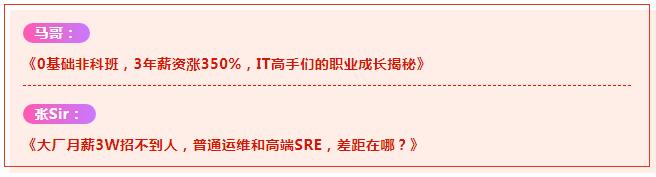 马哥：

《0基础非科班，3年薪资涨350%，IT高手们的职业成长揭秘》

张Sir：

《大厂月薪3W招不到人，普通运维和高端SRE，差距在哪？》